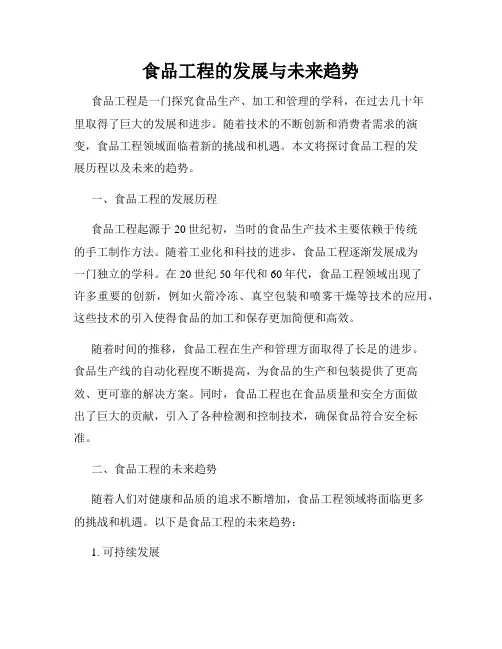 食品工程的发展与未来趋势

食品工程是一门探究食品生产、加工和管理的学科，在过去几十年里取得了巨大的发展和进步。随着技术的不断创新和消费者需求的演变，食品工程领域面临着新的挑战和机遇。本文将探讨食品工程的发展历程以及未来的趋势。

一、食品工程的发展历程

食品工程起源于20世纪初，当时的食品生产技术主要依赖于传统的手工制作方法。随着工业化和科技的进步，食品工程逐渐发展成为一门独立的学科。在20世纪50年代和60年代，食品工程领域出现了许多重要的创新，例如火箭冷冻、真空包装和喷雾干燥等技术的应用，这些技术的引入使得食品的加工和保存更加简便和高效。

随着时间的推移，食品工程在生产和管理方面取得了长足的进步。食品生产线的自动化程度不断提高，为食品的生产和包装提供了更高效、更可靠的解决方案。同时，食品工程也在食品质量和安全方面做出了巨大的贡献，引入了各种检测和控制技术，确保食品符合安全标准。

二、食品工程的未来趋势

随着人们对健康和品质的追求不断增加，食品工程领域将面临更多的挑战和机遇。以下是食品工程的未来趋势：

1. 可持续发展